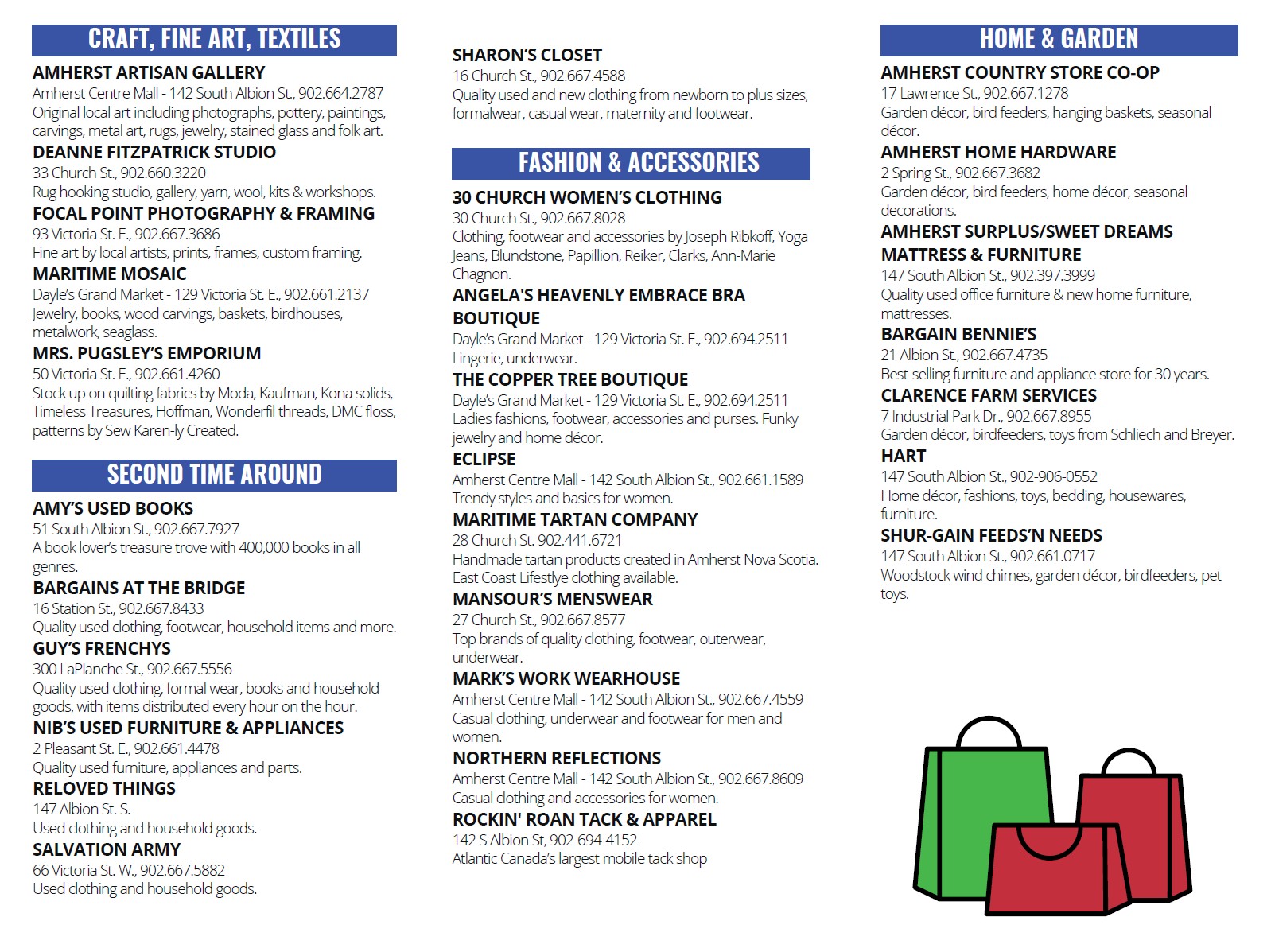 CRAFT, FINE ART, TEXTILES

AMHERST ARTISAN GALLERY
Amherst Centre Mall - 142 South Albion St., 902.664.2787
Original local art including photographs, pottery, paintings, carvings, metal art, rugs, jewelry, stained glass and folk art.

DEANNE FITZPATRICK STUDIO
33 Church St., 902.660.3220
Rug hooking studio, gallery, yarn, wool, kits & workshops.

FOCAL POINT PHOTOGRAPHY & FRAMING
93 Victoria St. E., 902.667.3686
Fine art by local artists, prints, frames, custom framing.

MARITIME MOSAIC
Dayle's Grand Market - 129 Victoria St. E., 902.661.2137
Jewelry, books, wood carvings, baskets, birdhouses, metalwork, seaglass.

MRS. PUGSLEY'S EMPORIUM
50 Victoria St. E., 902.661.4260
Stock up on quilting fabrics by Moda, Kaufman, Kona solids, Timeless Treasures, Hoffman, Wonderfil threads, DMC floss, patterns by Sew Karen-ly Created.

SECOND TIME AROUND

AMY'S USED BOOKS
51 South Albion St., 902.667.7927
A book lover's treasure trove with 400,000 books in all genres.

BARGAINS AT THE BRIDGE
16 Station St., 902.667.8433
Quality used clothing, footwear, household items and more.

GUY'S FRENCHYS
300 LaPlanche St., 902.667.5556
Quality used clothing, formal wear, books and household goods, with items distributed every hour on the hour.

NIB'S USED FURNITURE & APPLIANCES
2 Pleasant St. E., 902.661.4478
Quality used furniture, appliances and parts.

RELOVED THINGS
147 Albion St. S.
Used clothing and household goods.

SALVATION ARMY
66 Victoria St. W., 902.667.5882
Used clothing and household goods.

SHARON'S CLOSET
16 Church St., 902.667.4588
Quality used and new clothing from newborn to plus sizes, formalwear, casual wear, maternity and footwear.

FASHION & ACCESSORIES

30 CHURCH WOMEN'S CLOTHING
30 Church St., 902.667.8028
Clothing, footwear and accessories by Joseph Ribkoff, Yoga Jeans, Blundstone, Papillion, Reiker, Clarks, Ann-Marie Chagnon.

ANGELA'S HEAVENLY EMBRACE BRA BOUTIQUE
Dayle's Grand Market - 129 Victoria St. E., 902.694.2511
Lingerie, underwear.

THE COPPER TREE BOUTIQUE
Dayle's Grand Market - 129 Victoria St. E., 902.694.2511
Ladies fashions, footwear, accessories and purses. Funky jewelry and home décor.

ECLIPSE
Amherst Centre Mall - 142 South Albion St., 902.661.1589
Trendy styles and basics for women.

MARITIME TARTAN COMPANY
28 Church St. 902.441.6721
Handmade tartan products created in Amherst Nova Scotia. East Coast Lifestlye clothing available.

MANSOUR'S MENSWEAR
27 Church St., 902.667.8577
Top brands of quality clothing, footwear, outerwear, underwear.

MARK'S WORK WEARHOUSE
Amherst Centre Mall - 142 South Albion St., 902.667.4559
Casual clothing, underwear and footwear for men and women.

NORTHERN REFLECTIONS
Amherst Centre Mall - 142 South Albion St., 902.667.8609
Casual clothing and accessories for women.

ROCKIN' ROAN TACK & APPAREL
142 S Albion St, 902-694-4152
Atlantic Canada's largest mobile tack shop

HOME & GARDEN

AMHERST COUNTRY STORE CO-OP
17 Lawrence St., 902.667.1278
Garden décor, bird feeders, hanging baskets, seasonal décor.

AMHERST HOME HARDWARE
2 Spring St., 902.667.3682
Garden décor, bird feeders, home décor, seasonal decorations.

AMHERST SURPLUS/SWEET DREAMS MATTRESS & FURNITURE
147 South Albion St., 902.397.3999
Quality used office furniture & new home furniture, mattresses.

BARGAIN BENNIE'S
21 Albion St., 902.667.4735
Best-selling furniture and appliance store for 30 years.

CLARENCE FARM SERVICES
7 Industrial Park Dr., 902.667.8955
Garden décor, birdfeeders, toys from Schliech and Breyer.

HART
147 South Albion St., 902-906-0552
Home décor, fashions, toys, bedding, housewares, furniture.

SHUR-GAIN FEEDS'N NEEDS
147 South Albion St., 902.661.0717
Woodstock wind chimes, garden décor, birdfeeders, pet toys.